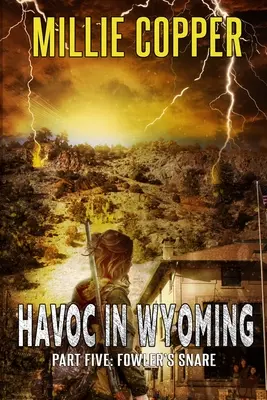 MILLIE COPPER

HAVOC IN WYOMING

PART FIVE: FOWLER'S SNARE